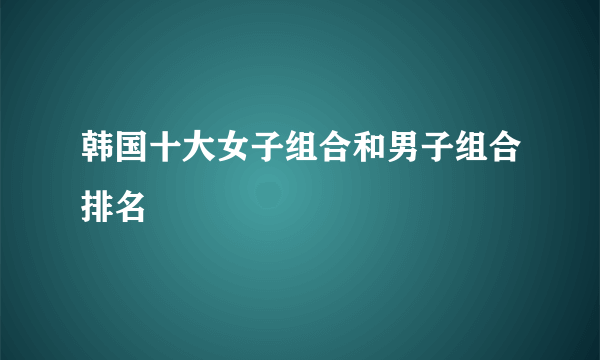 韩国十大女子组合和男子组合排名